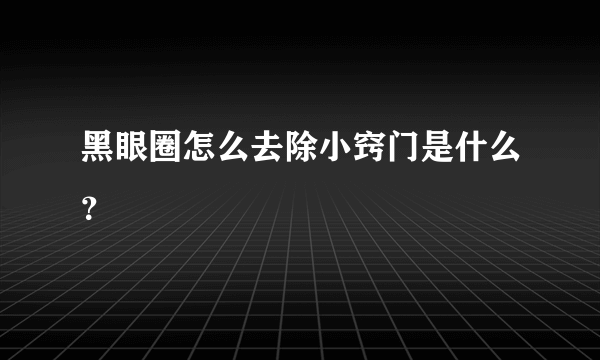 黑眼圈怎么去除小窍门是什么？